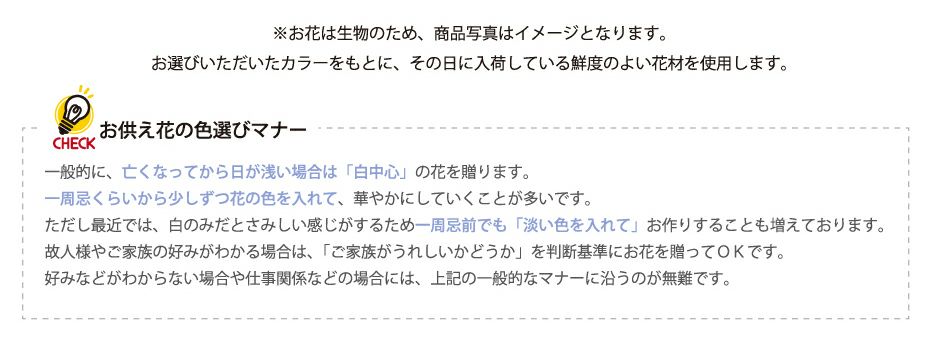 ※お花は生物のため、商品写真はイメージとなります。
お選びいただいたカラーをもとに、その日に入荷している鮮度のよい花材を使用します。

CHECK

お供え花の色選びマナー

一般的に、亡くなってから日が浅い場合は「白中心」の花を贈ります。
一周忌くらいから少しずつ花の色を入れて、華やかにしていくことが多いです。
ただし最近では、白のみだとさみしい感じがするため一周忌前でも「淡い色を入れて」お作りすることも増えております。
故人様やご家族の好みがわかる場合は、「ご家族がうれしいかどうか」を判断基準にお花を贈ってＯＫです。
好みなどがわからない場合や仕事関係などの場合には、上記の一般的なマナーに沿うのが無難です。